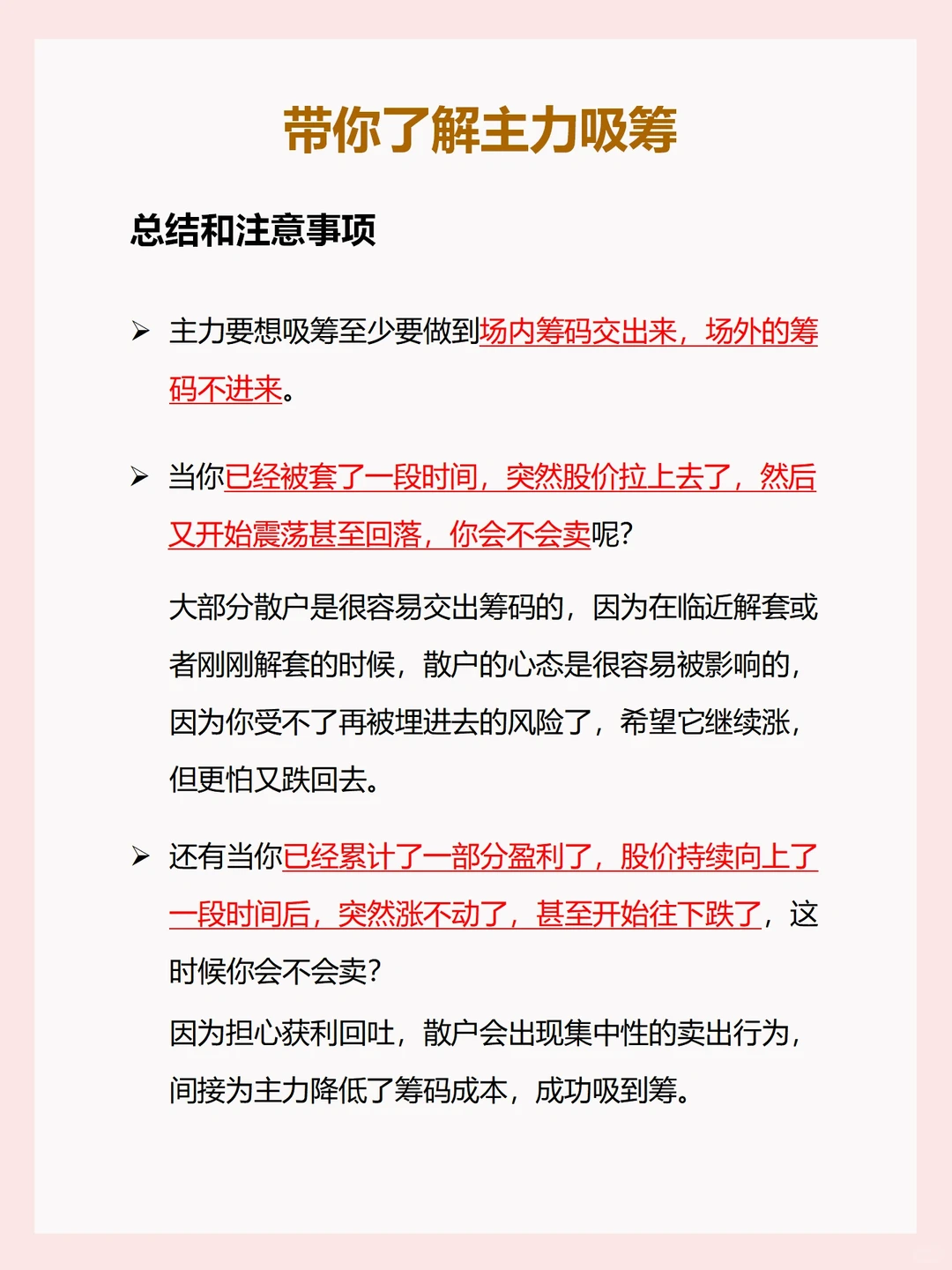 带你了解主力吸筹

总结和注意事项

➢ 主力要想吸筹至少要做到场内筹码交出来，场外的筹码不进来。

➢ 当你已经被套了一段时间，突然股价拉上去了，然后又开始震荡甚至回落，你会不会卖呢?

大部分散户是很容易交出筹码的，因为在临近解套或者刚刚解套的时候，散户的心态是很容易被影响的，因为你受不了再被埋进去的风险了，希望它继续涨，但更怕又跌回去。

➢ 还有当你已经累计了一部分盈利了，股价持续向上了一段时间后，突然涨不动了，甚至开始往下跌了，这时候你会不会卖?

因为担心获利回吐，散户会出现集中性的卖出行为，间接为主力降低了筹码成本，成功吸到筹。